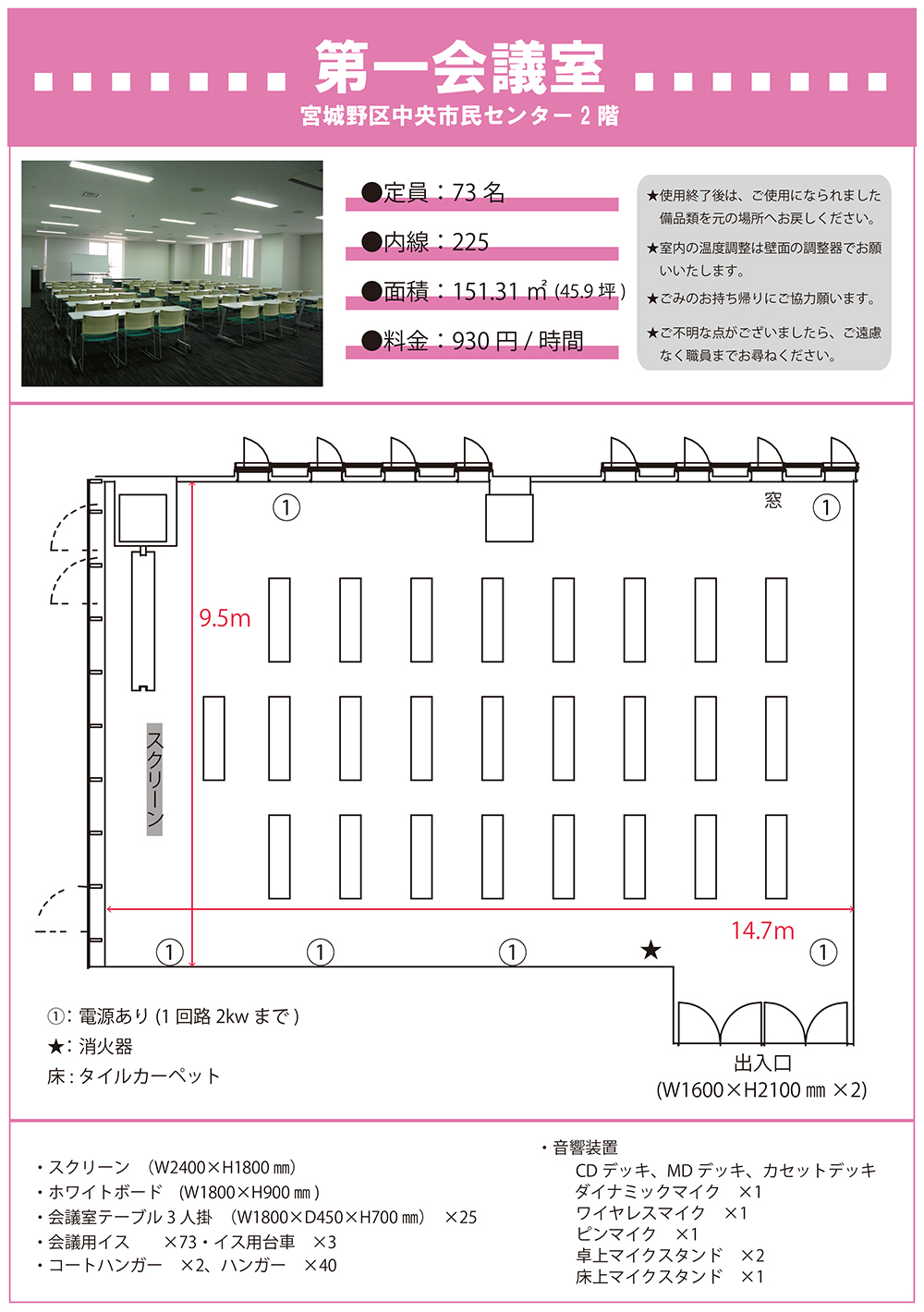 第一会議室
宮城野区中央市民センター 2 階

●定員：73 名
●内線：225
●面積：151.31 ㎡ (45.9 坪 )
●料金：930 円 / 時間

★使用終了後は、ご使用になられました備品類を元の場所へお戻しください。
★室内の温度調整は壁面の調整器でお願いいたします。
★ごみのお持ち帰りにご協力願います。
★ご不明な点がございましたら、ご遠慮なく職員までお尋ねください。

①
窓
①
9.5m
スクリーン
14.7m
① ① ① ★ ①

①: 電源あり (1 回路 2kw まで )
★: 消火器
床 : タイルカーペット

出入口
(W1600×H2100 ㎜ ×2)

・スクリーン (W2400×H1800 ㎜)
・ホワイトボード (W1800×H900 ㎜ )
・会議室テーブル 3 人掛 (W1800×D450×H700 ㎜) ×25
・会議用イス ×73・イス用台車 ×3
・コートハンガー ×2、ハンガー ×40

・音響装置
CD デッキ、MD デッキ、カセットデッキ
ダイナミックマイク ×1
ワイヤレスマイク ×1
ピンマイク ×1
卓上マイクスタンド ×2
床上マイクスタンド ×1